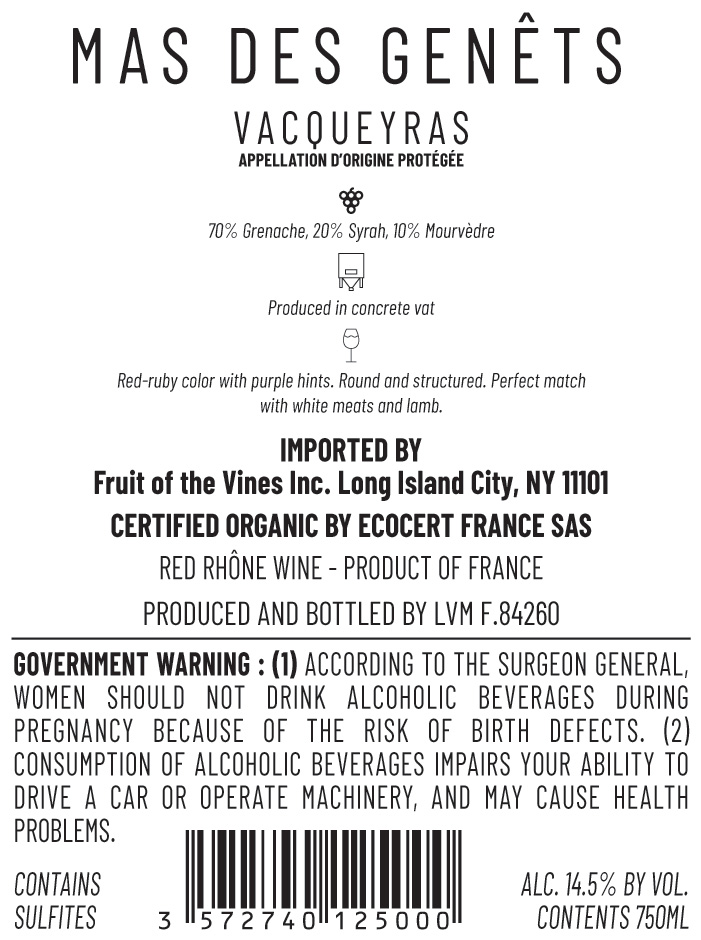 MAS DES GENÊTS

VACQUEYRAS
APPELLATION D'ORIGINE PROTÉGÉE

70% Grenache, 20% Syrah, 10% Mourvèdre

Produced in concrete vat

Red-ruby color with purple hints. Round and structured. Perfect match with white meats and lamb.

IMPORTED BY
Fruit of the Vines Inc. Long Island City, NY 11101

CERTIFIED ORGANIC BY ECOCERT FRANCE SAS

RED RHÔNE WINE - PRODUCT OF FRANCE

PRODUCED AND BOTTLED BY LVM F.84260

GOVERNMENT WARNING : (1) ACCORDING TO THE SURGEON GENERAL, WOMEN SHOULD NOT DRINK ALCOHOLIC BEVERAGES DURING PREGNANCY BECAUSE OF THE RISK OF BIRTH DEFECTS. (2) CONSUMPTION OF ALCOHOLIC BEVERAGES IMPAIRS YOUR ABILITY TO DRIVE A CAR OR OPERATE MACHINERY, AND MAY CAUSE HEALTH PROBLEMS.

CONTAINS
SULFITES

3 572740 125000

ALC. 14.5% BY VOL.
CONTENTS 750ML